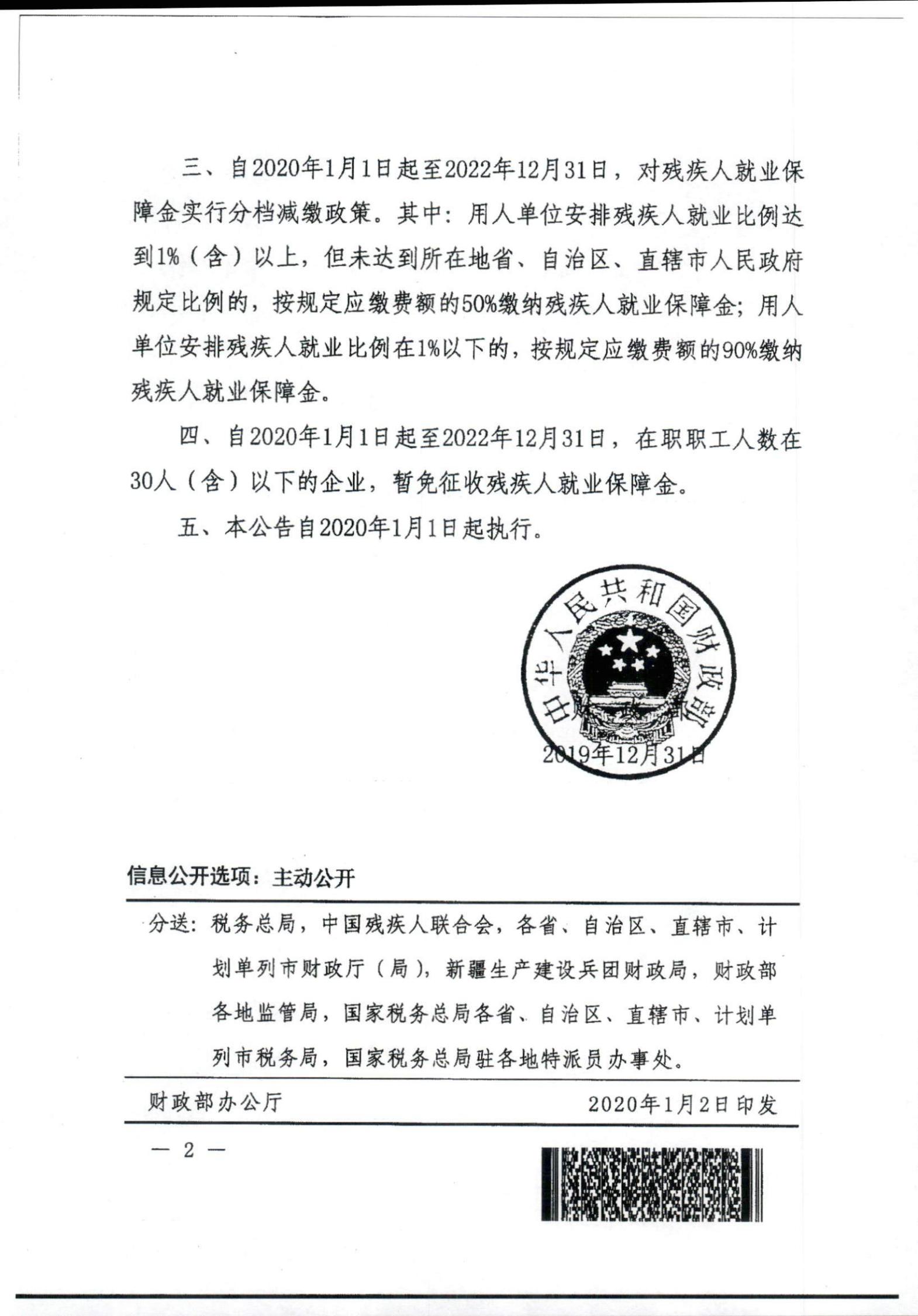 三、自2020年1月1日起至2022年12月31日，对残疾人就业保障金实行分档减缴政策。其中：用人单位安排残疾人就业比例达到1%（含）以上，但未达到所在地省、自治区、直辖市人民政府规定比例的，按规定应缴费额的50%缴纳残疾人就业保障金；用人单位安排残疾人就业比例在1%以下的，按规定应缴费额的90%缴纳残疾人就业保障金。

四、自2020年1月1日起至2022年12月31日，在职职工人数在30人（含）以下的企业，暂免征收残疾人就业保障金。

五、本公告自2020年1月1日起执行。

中华人民共和国财政部

2019年12月31日

信息公开选项：主动公开

分送：税务总局，中国残疾人联合会，各省、自治区、直辖市、计划单列市财政厅（局），新疆生产建设兵团财政局，财政部各地监管局，国家税务总局各省、自治区、直辖市、计划单列市税务局，国家税务总局驻各地特派员办事处。

财政部办公厅 2020年1月2日印发

— 2 —